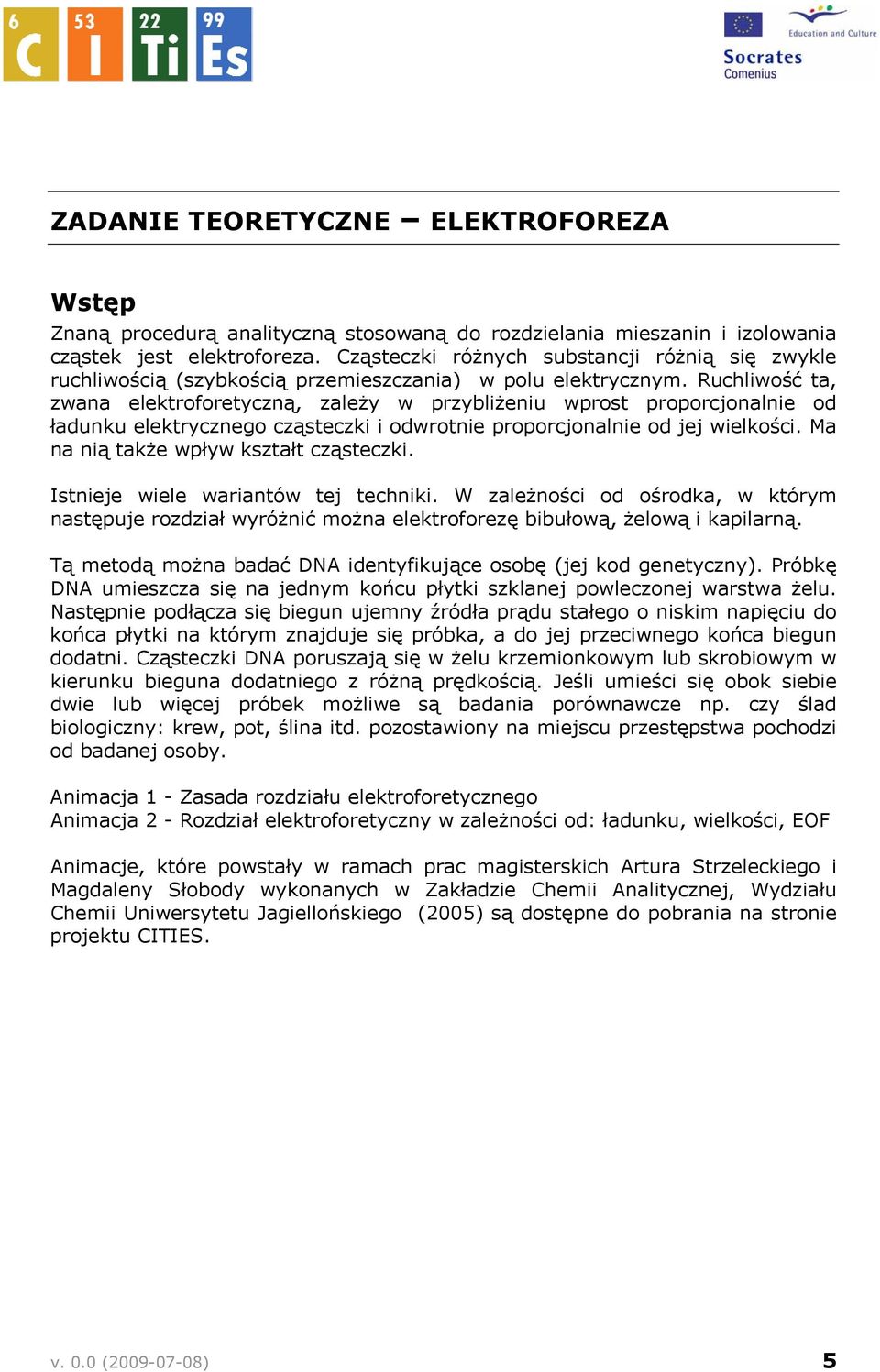 6 C 53 I 22 Ti 99 Es

Education and Culture
Socrates
Comenius

ZADANIE TEORETYCZNE – ELEKTROFOREZA

Wstęp

Znaną procedurą analityczną stosowaną do rozdzielania mieszanin i izolowania cząstek jest elektroforeza. Cząsteczki różnych substancji różnią się zwykle ruchliwością (szybkością przemieszczania) w polu elektrycznym. Ruchliwość ta, zwana elektroforetyczną, zależy w przybliżeniu wprost proporcjonalnie od ładunku elektrycznego cząsteczki i odwrotnie proporcjonalnie od jej wielkości. Ma na nią także wpływ kształt cząsteczki.

Istnieje wiele wariantów tej techniki. W zależności od ośrodka, w którym następuje rozdział wyróżnić można elektroforezę bibułową, żelową i kapilarną.

Tą metodą można badać DNA identyfikujące osobę (jej kod genetyczny). Próbkę DNA umieszcza się na jednym końcu płytki szklanej powleczonej warstwa żelu. Następnie podłącza się biegun ujemny źródła prądu stałego o niskim napięciu do końca płytki na którym znajduje się próbka, a do jej przeciwnego końca biegun dodatni. Cząsteczki DNA poruszają się w żelu krzemionkowym lub skrobiowym w kierunku bieguna dodatniego z różną prędkością. Jeśli umieści się obok siebie dwie lub więcej próbek możliwe są badania porównawcze np. czy ślad biologiczny: krew, pot, ślina itd. pozostawiony na miejscu przestępstwa pochodzi od badanej osoby.

Animacja 1 - Zasada rozdziału elektroforetycznego
Animacja 2 - Rozdział elektroforetyczny w zależności od: ładunku, wielkości, EOF

Animacje, które powstały w ramach prac magisterskich Artura Strzeleckiego i Magdaleny Słobody wykonanych w Zakładzie Chemii Analitycznej, Wydziału Chemii Uniwersytetu Jagiellońskiego (2005) są dostępne do pobrania na stronie projektu CITIES.

v. 0.0 (2009-07-08)

5